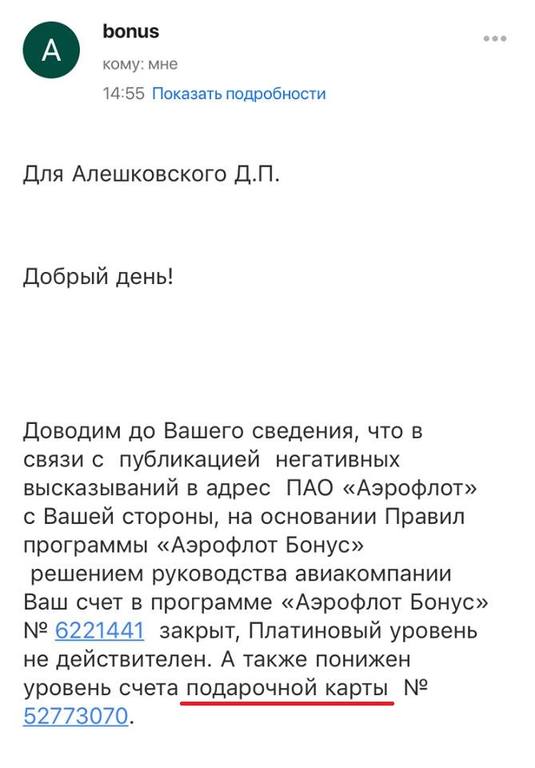 A

bonus
кому: мне
14:55 Показать подробности

Для Алешковского Д.П.

Добрый день!

Доводим до Вашего сведения, что в связи с публикацией негативных высказываний в адрес ПАО «Аэрофлот» с Вашей стороны, на основании Правил программы «Аэрофлот Бонус» решением руководства авиакомпании Ваш счет в программе «Аэрофлот Бонус» № 6221441 закрыт, Платиновый уровень не действителен. А также понижен уровень счета подарочной карты № 52773070.